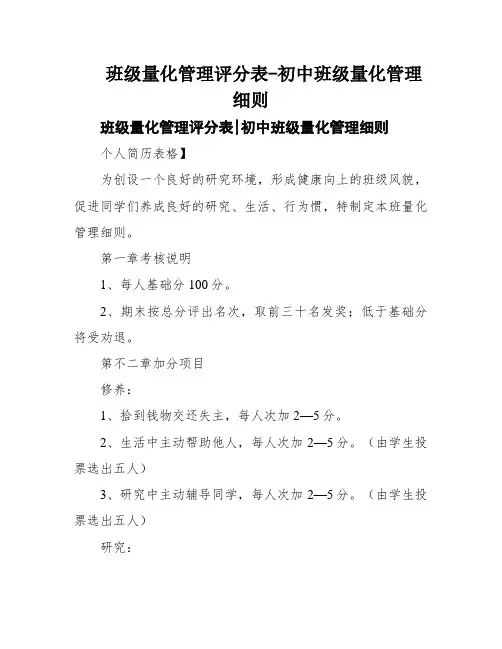 班级量化管理评分表-初中班级量化管理细则

班级量化管理评分表|初中班级量化管理细则

个人简历表格】

为创设一个良好的研究环境，形成健康向上的班级风貌，促进同学们养成良好的研究、生活、行为惯，特制定本班量化管理细则。

第一章考核说明

1、每人基础分 100 分。

2、期末按总分评出名次，取前三十名发奖；低于基础分将受劝退。

第不二章加分项目

修养：

1、拾到钱物交还失主，每人次加 2—5 分。

2、生活中主动帮助他人，每人次加 2—5 分。（由学生投票选出五人）

3、研究中主动辅导同学，每人次加 2—5 分。（由学生投票选出五人）

研究：